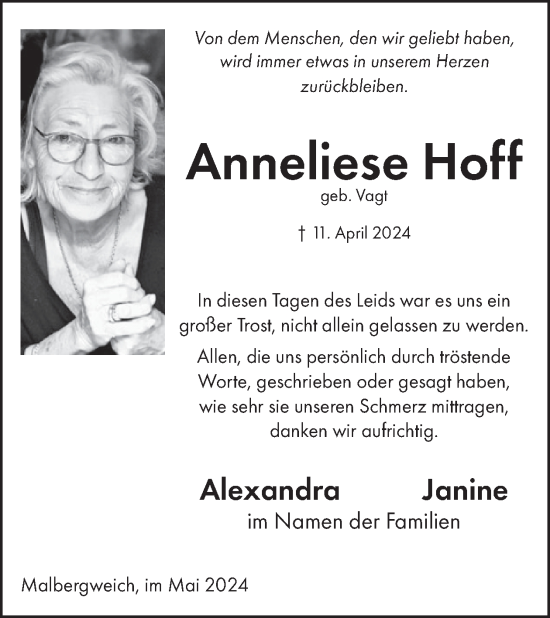 Von dem Menschen, den wir geliebt haben, wird immer etwas in unserem Herzen zurückbleiben.

Anneliese Hoff
geb. Vagt

† 11. April 2024

In diesen Tagen des Leids war es uns ein großer Trost, nicht allein gelassen zu werden.

Allen, die uns persönlich durch tröstende Worte, geschrieben oder gesagt haben, wie sehr sie unseren Schmerz mittragen, danken wir aufrichtig.

Alexandra Janine
im Namen der Familien

Malbergweich, im Mai 2024